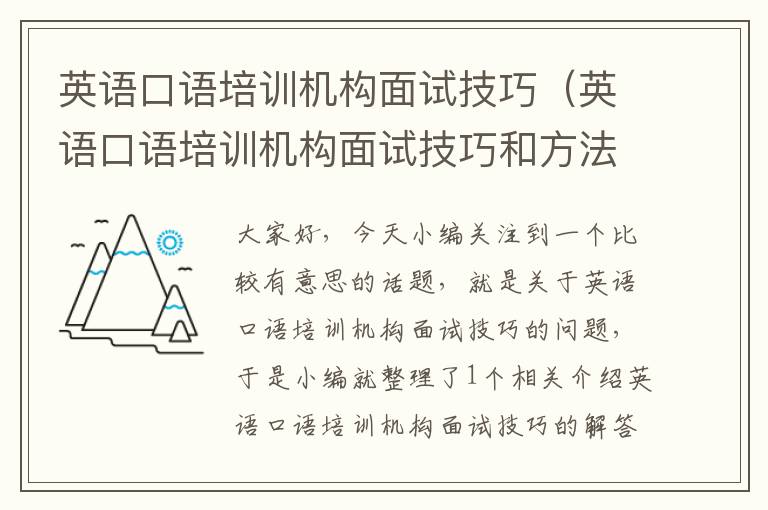 英语口语培训机构面试技巧（英语口语培训机构面试技巧和方法

大家好，今天小编关注到一个比较有意思的话题，就是关于英语口语培训机构面试技巧的问题，于是小编就整理了1个相关介绍英语口语培训机构面试技巧的解答